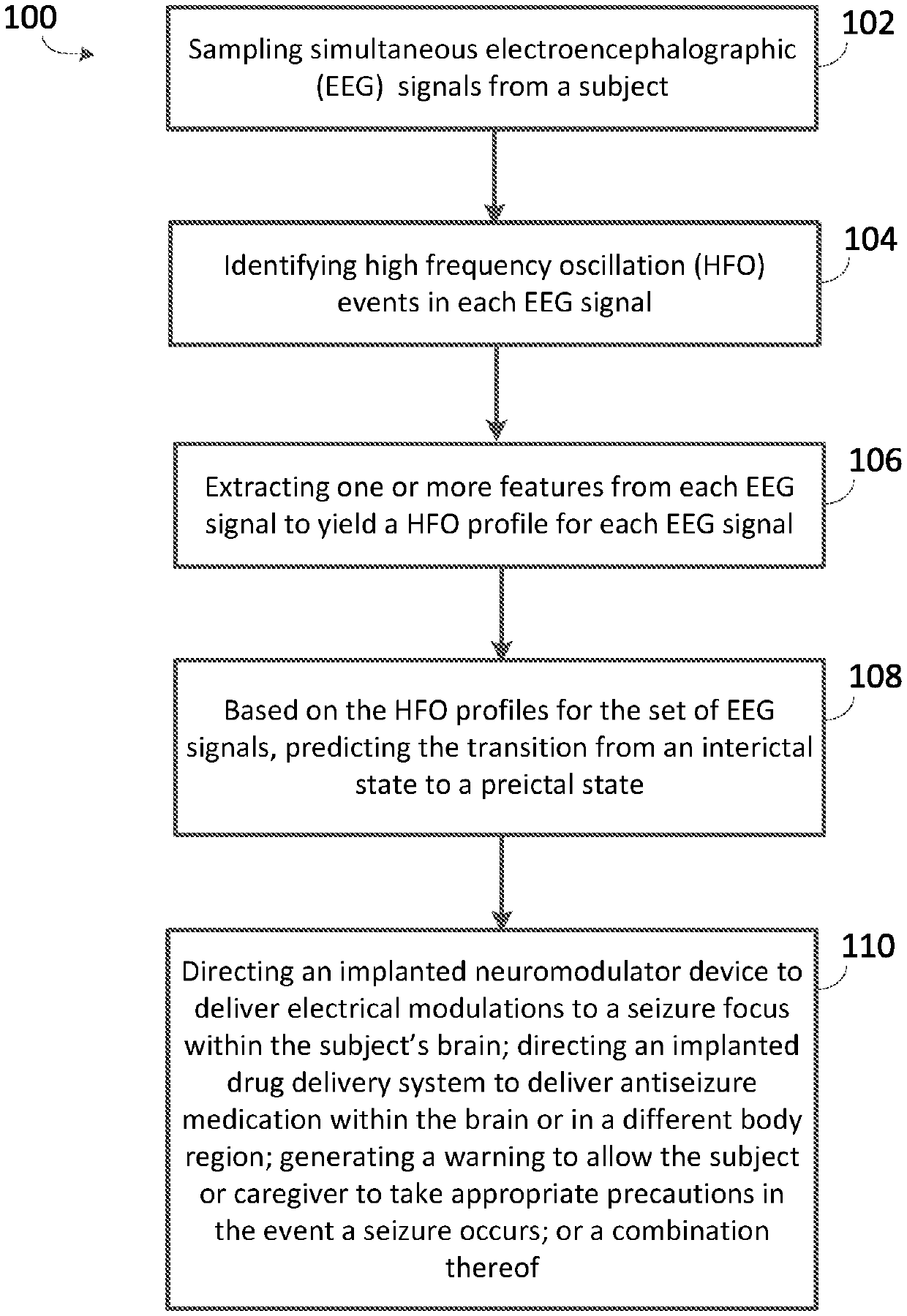 100

Sampling simultaneous electroencephalographic (EEG) signals from a subject

102

Identifying high frequency oscillation (HFO) events in each EEG signal

104

Extracting one or more features from each EEG signal to yield a HFO profile for each EEG signal

106

Based on the HFO profiles for the set of EEG signals, predicting the transition from an interictal state to a preictal state

108

Directing an implanted neuromodulator device to deliver electrical modulations to a seizure focus within the subject's brain; directing an implanted drug delivery system to deliver antiseizure medication within the brain or in a different body region; generating a warning to allow the subject or caregiver to take appropriate precautions in the event a seizure occurs; or a combination thereof

110